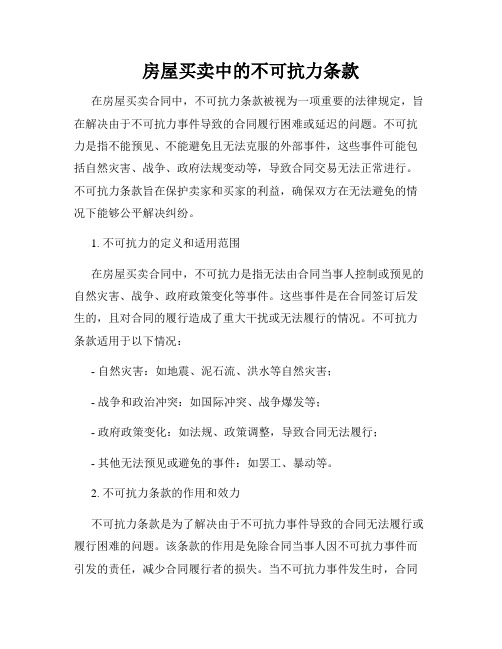 房屋买卖中的不可抗力条款

在房屋买卖合同中，不可抗力条款被视为一项重要的法律规定，旨在解决由于不可抗力事件导致的合同履行困难或延迟的问题。不可抗力是指不能预见、不能避免且无法克服的外部事件，这些事件可能包括自然灾害、战争、政府法规变动等，导致合同交易无法正常进行。不可抗力条款旨在保护卖家和买家的利益，确保双方在无法避免的情况下能够公平解决纠纷。

1. 不可抗力的定义和适用范围

在房屋买卖合同中，不可抗力是指无法由合同当事人控制或预见的自然灾害、战争、政府政策变化等事件。这些事件是在合同签订后发生的，且对合同的履行造成了重大干扰或无法履行的情况。不可抗力条款适用于以下情况：

- 自然灾害：如地震、泥石流、洪水等自然灾害；

- 战争和政治冲突：如国际冲突、战争爆发等；

- 政府政策变化：如法规、政策调整，导致合同无法履行；

- 其他无法预见或避免的事件：如罢工、暴动等。

2. 不可抗力条款的作用和效力

不可抗力条款是为了解决由于不可抗力事件导致的合同无法履行或履行困难的问题。该条款的作用是免除合同当事人因不可抗力事件而引发的责任，减少合同履行者的损失。当不可抗力事件发生时，合同